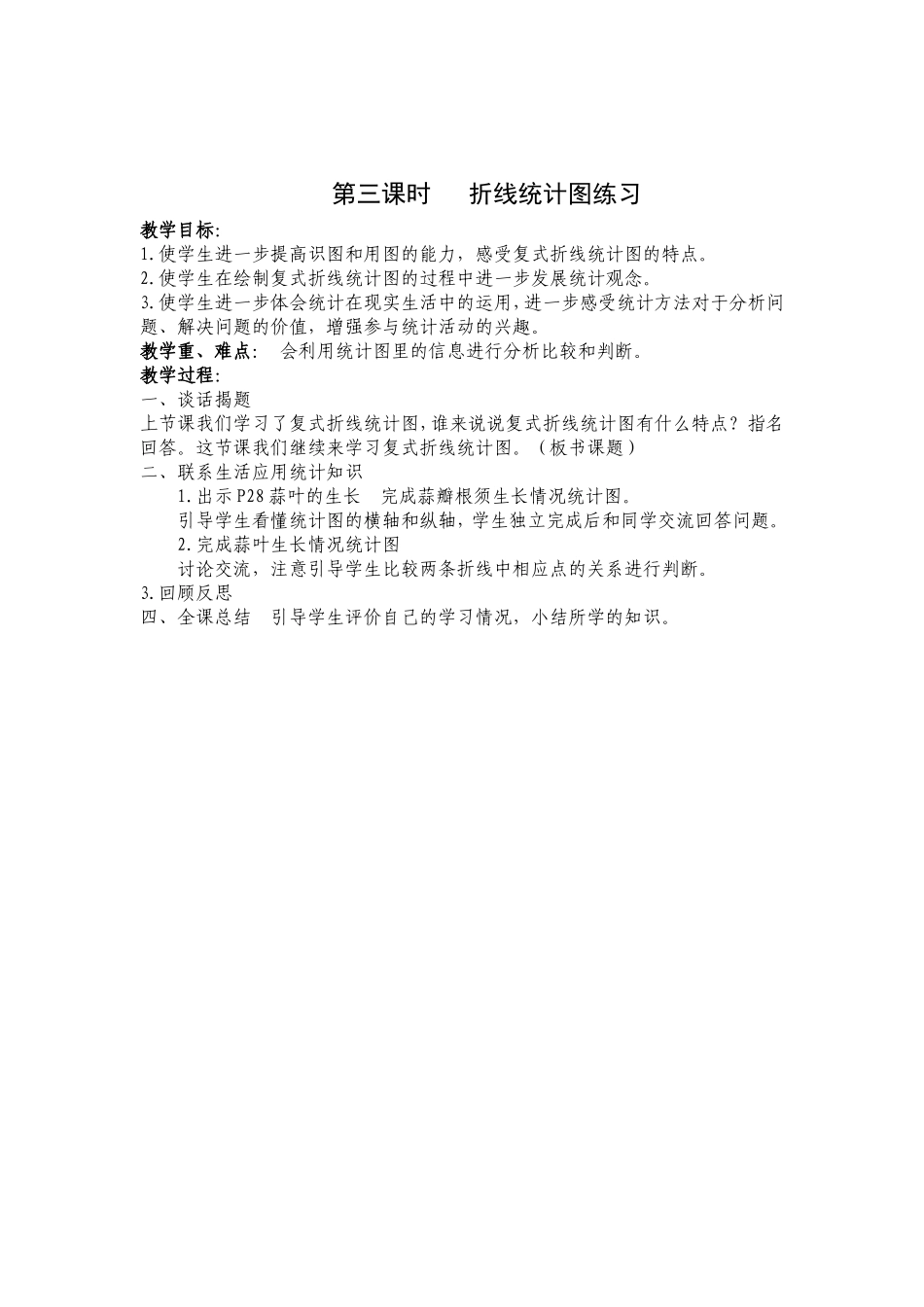 第三课时　　折线统计图练习

教学目标:
1.使学生进一步提高识图和用图的能力，感受复式折线统计图的特点。
2.使学生在绘制复式折线统计图的过程中进一步发展统计观念。
3.使学生进一步体会统计在现实生活中的运用,进一步感受统计方法对于分析问题、解决问题的价值，增强参与统计活动的兴趣。
教学重、难点:　会利用统计图里的信息进行分析比较和判断。
教学过程:
一、谈话揭题
上节课我们学习了复式折线统计图,谁来说说复式折线统计图有什么特点？指名回答。这节课我们继续来学习复式折线统计图。（板书课题）
二、联系生活应用统计知识
1.出示P28蒜叶的生长　完成蒜瓣根须生长情况统计图。
引导学生看懂统计图的横轴和纵轴，学生独立完成后和同学交流回答问题。
2.完成蒜叶生长情况统计图
讨论交流，注意引导学生比较两条折线中相应点的关系进行判断。
3.回顾反思
四、全课总结　引导学生评价自己的学习情况，小结所学的知识。